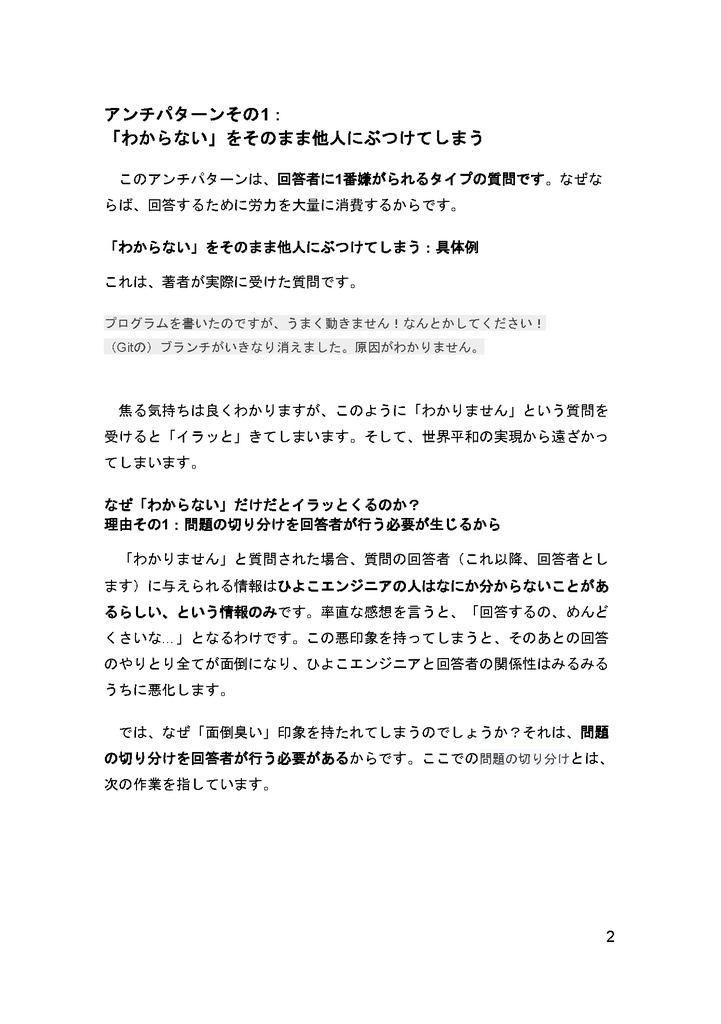 アンチパターンその1：
「わからない」をそのまま他人にぶつけてしまう

このアンチパターンは、回答者に1番嫌がられるタイプの質問です。なぜならば、回答するために労力を大量に消費するからです。

「わからない」をそのまま他人にぶつけてしまう：具体例

これは、著者が実際に受けた質問です。

プログラムを書いたのですが、うまく動きません！なんとかしてください！
（Gitの）ブランチがいきなり消えました。原因がわかりません。

焦る気持ちは良くわかりますが、このように「わかりません」という質問を受けると「イラッと」きてしまいます。そして、世界平和の実現から遠ざかってしまいます。

なぜ「わからない」だけだとイラッとくるのか？
理由その1：問題の切り分けを回答者が行う必要が生じるから

「わかりません」と質問された場合、質問の回答者（これ以降、回答者とします）に与えられる情報はひよこエンジニアの人はなにか分からないことがあるらしい、という情報のみです。率直な感想を言うと、「回答するの、めんどくさいな…」となるわけです。この悪印象を持ってしまうと、そのあとの回答のやりとり全てが面倒になり、ひよこエンジニアと回答者の関係性はみるみるうちに悪化します。

では、なぜ「面倒臭い」印象を持たれてしまうのでしょうか？それは、問題の切り分けを回答者が行う必要があるからです。ここでの問題の切り分けとは、次の作業を指しています。

2